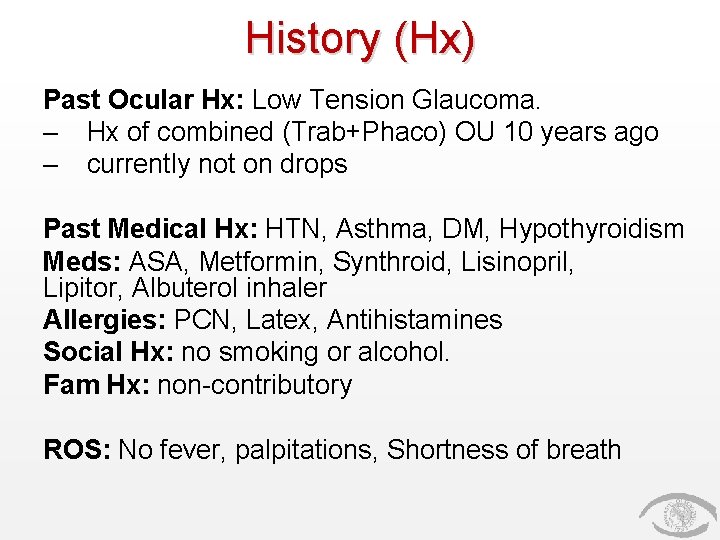 History (Hx)

Past Ocular Hx: Low Tension Glaucoma.
– Hx of combined (Trab+Phaco) OU 10 years ago
– currently not on drops

Past Medical Hx: HTN, Asthma, DM, Hypothyroidism
Meds: ASA, Metformin, Synthroid, Lisinopril, Lipitor, Albuterol inhaler
Allergies: PCN, Latex, Antihistamines
Social Hx: no smoking or alcohol.
Fam Hx: non-contributory

ROS: No fever, palpitations, Shortness of breath